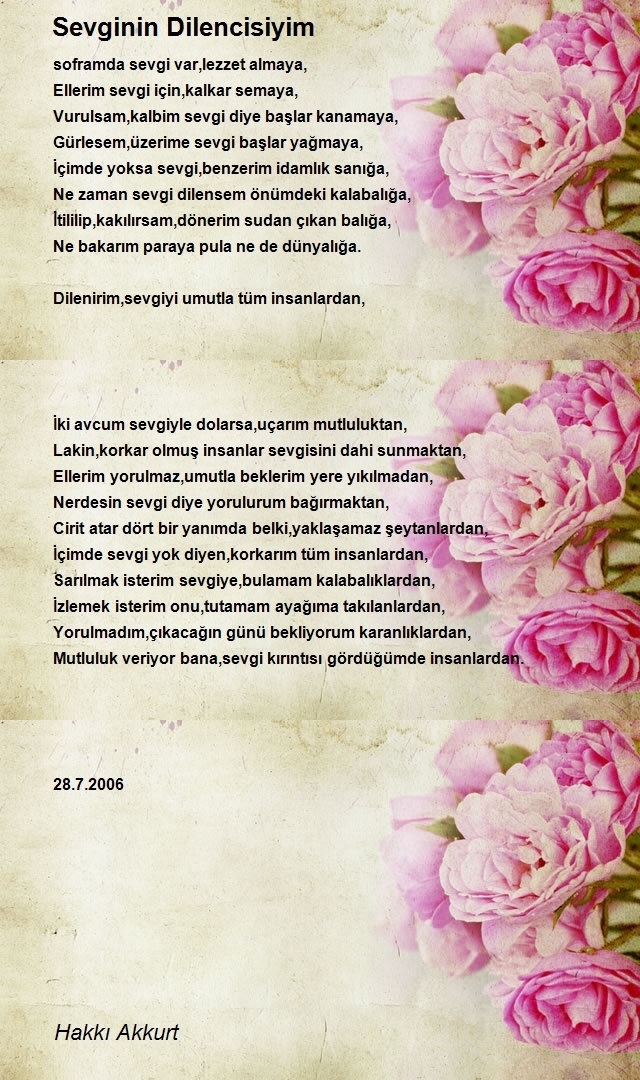 Sevginin Dilencisiyim

soframda sevgi var,lezzet almaya,
Ellerim sevgi için,kalkar semaya,
Vurulsam,kalbim sevgi diye başlar kanamaya,
Gürlesem,üzerime sevgi başlar yağmaya,
İçimde yoksa sevgi,benzerim idamlık sanığa,
Ne zaman sevgi dilensem önümdeki kalabalığa,
İtililip,kakılırsam,dönerim sudan çıkan balığa,
Ne bakarım paraya pula ne de dünyalığa.

Dilenirim,sevgiyi umutla tüm insanlardan,

İki avcum sevgiyle dolarsa,uçarım mutluluktan,
Lakin,korkar olmuş insanlar sevgisini dahi sunmaktan,
Ellerim yorulmaz,umutla beklerim yere yıkılmadan,
Nerdesin sevgi diye yorulurum bağırmaktan,
Cirit atar dört bir yanımda belki,yaklaşamaz şeytanlardan,
İçimde sevgi yok diyen,korkarım tüm insanlardan,
Sarılmak isterim sevgiye,bulamam kalabalıklardan,
İzlemek isterim onu,tutamam ayağıma takılanlardan,
Yorulmadım,çıkacağın günü bekliyorum karanlıklardan,
Mutluluk veriyor bana,sevgi kırıntısı gördüğümde insanlardan.

28.7.2006

Hakkı Akkurt